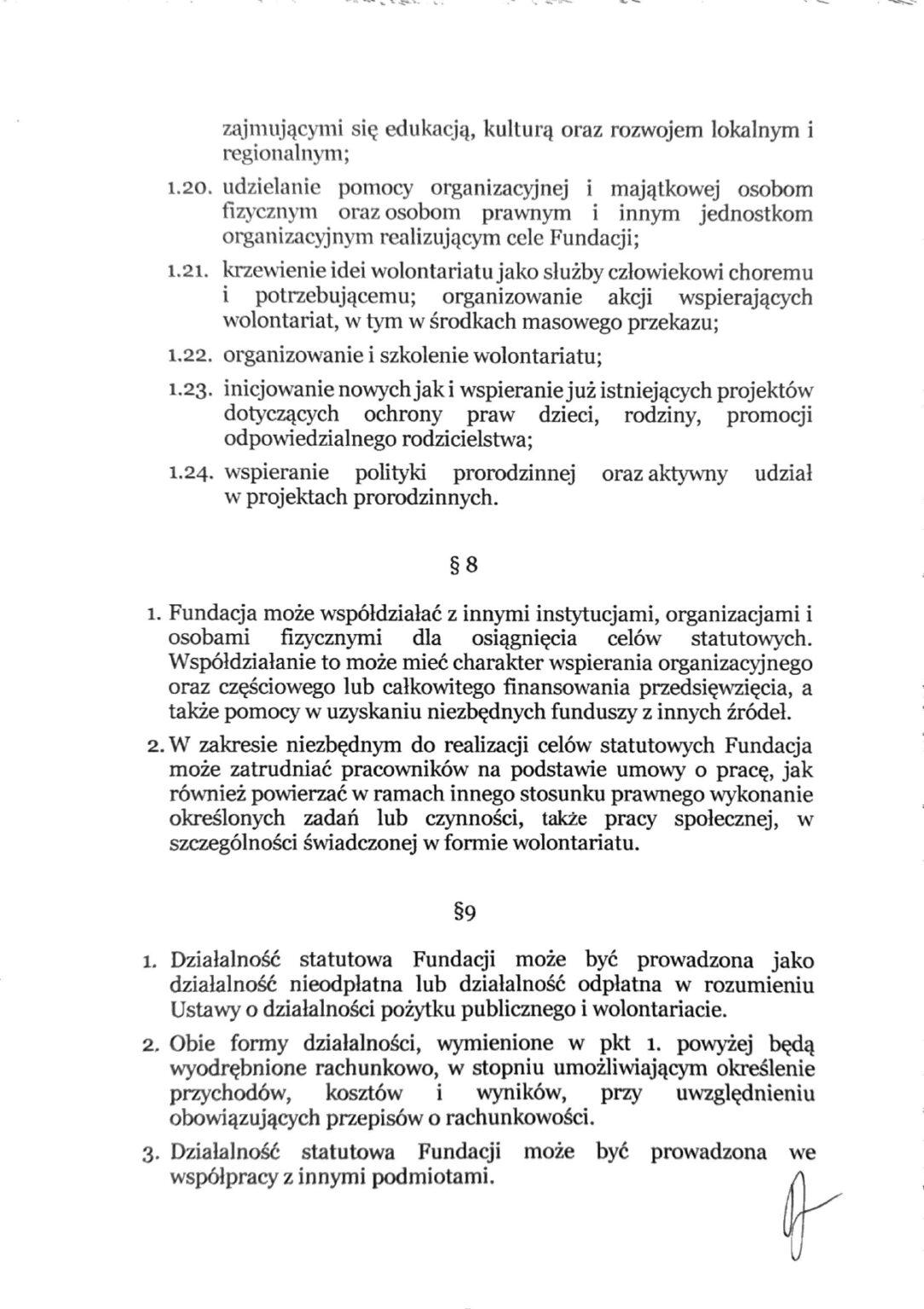 zajmującymi się edukacją, kulturą oraz rozwojem lokalnym i regionalnym;

1.20. udzielanie pomocy organizacyjnej i majątkowej osobom fizycznym oraz osobom prawnym i innym jednostkom organizacyjnym realizującym cele Fundacji;

1.21. krzewienie idei wolontariatu jako służby człowiekowi choremu i potrzebującemu; organizowanie akcji wspierających wolontariat, w tym w środkach masowego przekazu;

1.22. organizowanie i szkolenie wolontariatu;

1.23. inicjowanie nowych jak i wspieranie już istniejących projektów dotyczących ochrony praw dzieci, rodziny, promocji odpowiedzialnego rodzicielstwa;

1.24. wspieranie polityki prorodzinnej oraz aktywny udział w projektach prorodzinnych.

§ 8

1. Fundacja może współdziałać z innymi instytucjami, organizacjami i osobami fizycznymi dla osiągnięcia celów statutowych. Współdziałanie to może mieć charakter wspierania organizacyjnego oraz częściowego lub całkowitego finansowania przedsięwzięcia, a także pomocy w uzyskaniu niezbędnych funduszy z innych źródeł.

2. W zakresie niezbędnym do realizacji celów statutowych Fundacja może zatrudniać pracowników na podstawie umowy o pracę, jak również powierzać w ramach innego stosunku prawnego wykonanie określonych zadań lub czynności, także pracy społecznej, w szczególności świadczonej w formie wolontariatu.

§9

1. Działalność statutowa Fundacji może być prowadzona jako działalność nieodpłatna lub działalność odpłatna w rozumieniu Ustawy o działalności pożytku publicznego i wolontariacie.

2. Obie formy działalności, wymienione w pkt 1. powyżej będą wyodrębnione rachunkowo, w stopniu umożliwiającym określenie przychodów, kosztów i wyników, przy uwzględnieniu obowiązujących przepisów o rachunkowości.

3. Działalność statutowa Fundacji może być prowadzona we współpracy z innymi podmiotami.